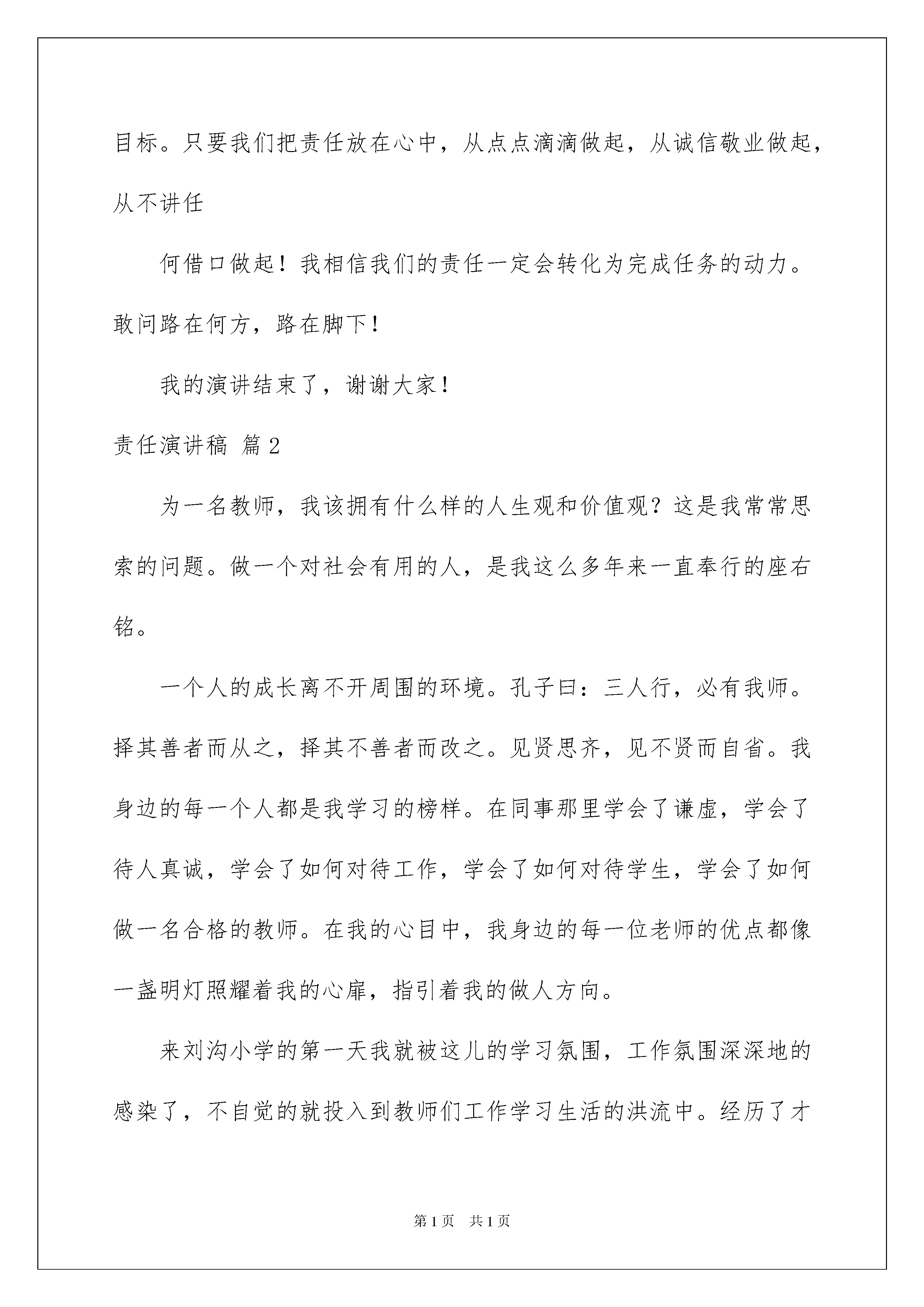 目标。只要我们把责任放在心中，从点点滴滴做起，从诚信敬业做起，从不讲任

何借口做起！我相信我们的责任一定会转化为完成任务的动力。敢问路在何方，路在脚下！

我的演讲结束了，谢谢大家！

责任演讲稿 篇2

为一名教师，我该拥有什么样的人生观和价值观？这是我常常思索的问题。做一个对社会有用的人，是我这么多年来一直奉行的座右铭。

一个人的成长离不开周围的环境。孔子曰：三人行，必有我师。择其善者而从之，择其不善者而改之。见贤思齐，见不贤而自省。我身边的每一个人都是我学习的榜样。在同事那里学会了谦虚，学会了待人真诚，学会了如何对待工作，学会了如何对待学生，学会了如何做一名合格的教师。在我的心目中，我身边的每一位老师的优点都像一盏明灯照耀着我的心扉，指引着我的做人方向。

来刘沟小学的第一天我就被这儿的学习氛围，工作氛围深深地的感染了，不自觉的就投入到教师们工作学习生活的洪流中。经历了才

第1页 共1页